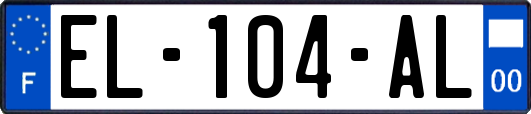 F
EL-104-AL
00